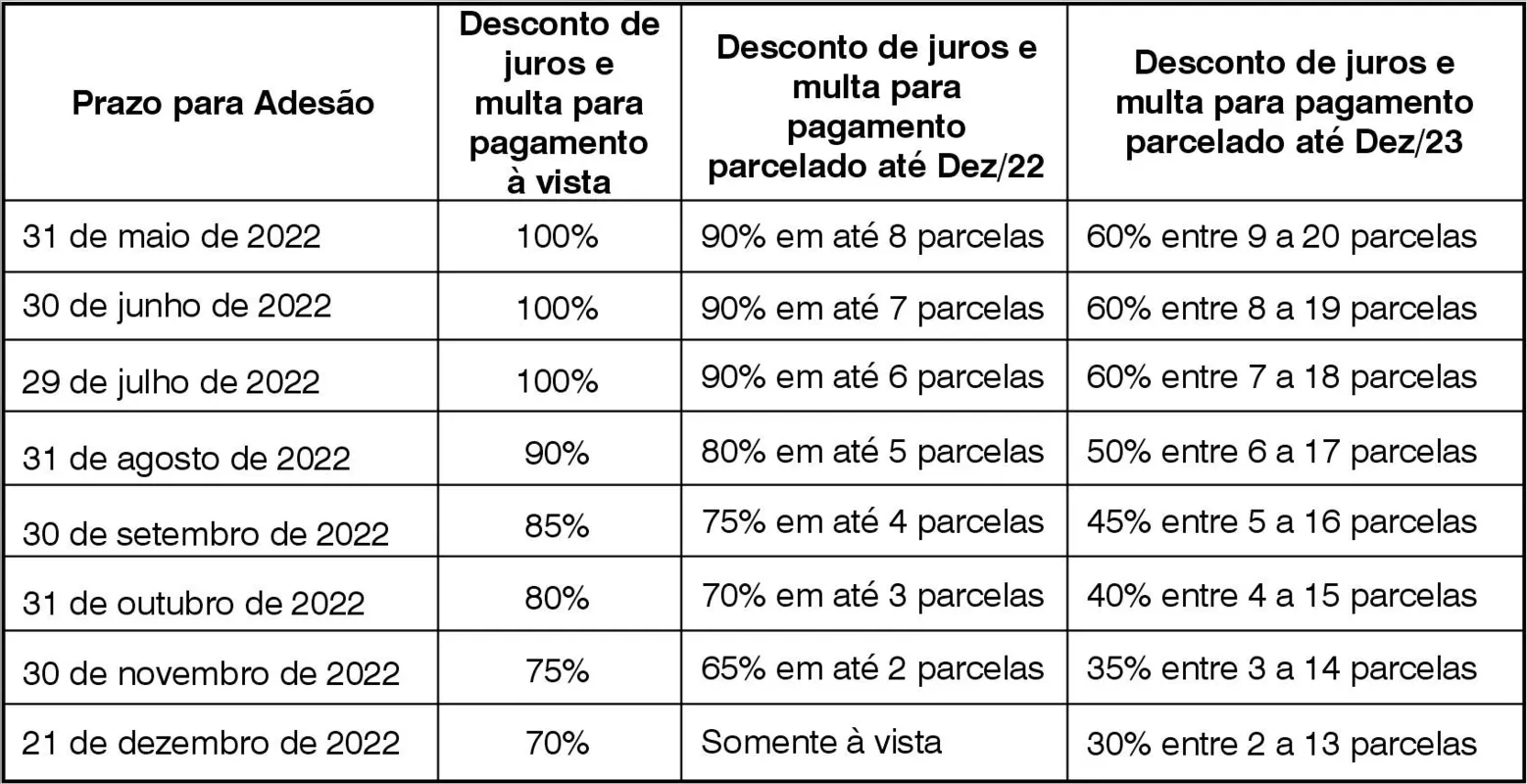 | Prazo para Adesão | Desconto de juros e multa para pagamento à vista | Desconto de juros e multa para pagamento parcelado até Dez/22 | Desconto de juros e multa para pagamento parcelado até Dez/23 |
|---|---|---|---|
| 31 de maio de 2022 | 100% | 90% em até 8 parcelas | 60% entre 9 a 20 parcelas |
| 30 de junho de 2022 | 100% | 90% em até 7 parcelas | 60% entre 8 a 19 parcelas |
| 29 de julho de 2022 | 100% | 90% em até 6 parcelas | 60% entre 7 a 18 parcelas |
| 31 de agosto de 2022 | 90% | 80% em até 5 parcelas | 50% entre 6 a 17 parcelas |
| 30 de setembro de 2022 | 85% | 75% em até 4 parcelas | 45% entre 5 a 16 parcelas |
| 31 de outubro de 2022 | 80% | 70% em até 3 parcelas | 40% entre 4 a 15 parcelas |
| 30 de novembro de 2022 | 75% | 65% em até 2 parcelas | 35% entre 3 a 14 parcelas |
| 21 de dezembro de 2022 | 70% | Somente à vista | 30% entre 2 a 13 parcelas |